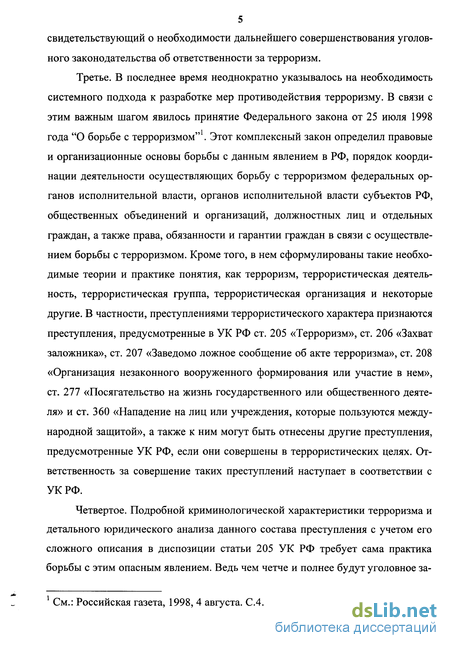 5

свидетельствующий о необходимости дальнейшего совершенствования уголовного законодательства об ответственности за терроризм.

Третье. В последнее время неоднократно указывалось на необходимость системного подхода к разработке мер противодействия терроризму. В связи с этим важным шагом явилось принятие Федерального закона от 25 июля 1998 года "О борьбе с терроризмом"$^1$. Этот комплексный закон определил правовые и организационные основы борьбы с данным явлением в РФ, порядок координации деятельности осуществляющих борьбу с терроризмом федеральных органов исполнительной власти, органов исполнительной власти субъектов РФ, общественных объединений и организаций, должностных лиц и отдельных граждан, а также права, обязанности и гарантии граждан в связи с осуществлением борьбы с терроризмом. Кроме того, в нем сформулированы такие необходимые теории и практике понятия, как терроризм, террористическая деятельность, террористическая группа, террористическая организация и некоторые другие. В частности, преступлениями террористического характера признаются преступления, предусмотренные в УК РФ ст. 205 «Терроризм», ст. 206 «Захват заложника», ст. 207 «Заведомо ложное сообщение об акте терроризма», ст. 208 «Организация незаконного вооруженного формирования или участие в нем», ст. 277 «Посягательство на жизнь государственного или общественного деятеля» и ст. 360 «Нападение на лиц или учреждения, которые пользуются международной защитой», а также к ним могут быть отнесены другие преступления, предусмотренные УК РФ, если они совершены в террористических целях. Ответственность за совершение таких преступлений наступает в соответствии с УК РФ.

Четвертое. Подробной криминологической характеристики терроризма и детального юридического анализа данного состава преступления с учетом его сложного описания в диспозиции статьи 205 УК РФ требует сама практика борьбы с этим опасным явлением. Ведь чем четче и полнее будут уголовное за-

$^1$ См.: Российская газета, 1998, 4 августа. С.4.

dsLib.net
библиотека диссертаций